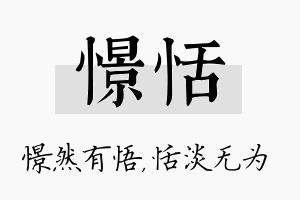 憬恬

憬然有悟,恬淡无为